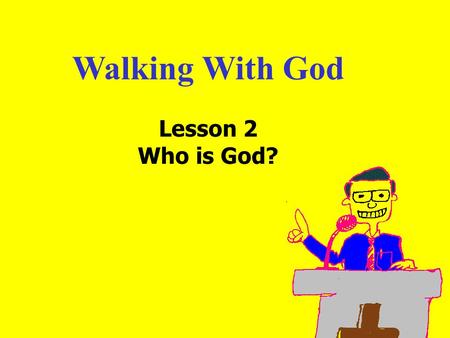 Walking With God

Lesson 2
Who is God?